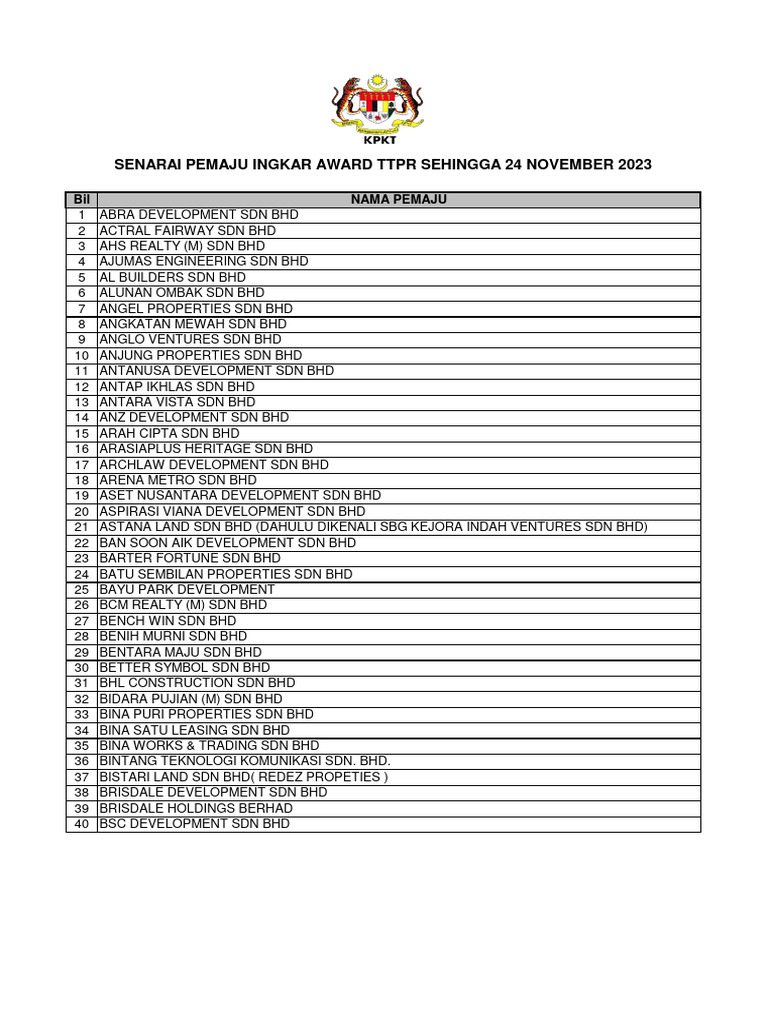 KPKT

SENARAI PEMAJU INGKAR AWARD TTPR SEHINGGA 24 NOVEMBER 2023

| Bil | NAMA PEMAJU |
|---|---|
| 1 | ABRA DEVELOPMENT SDN BHD |
| 2 | ACTRAL FAIRWAY SDN BHD |
| 3 | AHS REALTY (M) SDN BHD |
| 4 | AJUMAS ENGINEERING SDN BHD |
| 5 | AL BUILDERS SDN BHD |
| 6 | ALUNAN OMBAK SDN BHD |
| 7 | ANGEL PROPERTIES SDN BHD |
| 8 | ANGKATAN MEWAH SDN BHD |
| 9 | ANGLO VENTURES SDN BHD |
| 10 | ANJUNG PROPERTIES SDN BHD |
| 11 | ANTANUSA DEVELOPMENT SDN BHD |
| 12 | ANTAP IKHLAS SDN BHD |
| 13 | ANTARA VISTA SDN BHD |
| 14 | ANZ DEVELOPMENT SDN BHD |
| 15 | ARAH CIPTA SDN BHD |
| 16 | ARASIAPLUS HERITAGE SDN BHD |
| 17 | ARCHLAW DEVELOPMENT SDN BHD |
| 18 | ARENA METRO SDN BHD |
| 19 | ASET NUSANTARA DEVELOPMENT SDN BHD |
| 20 | ASPIRASI VIANA DEVELOPMENT SDN BHD |
| 21 | ASTANA LAND SDN BHD (DAHULU DIKENALI SBG KEJORA INDAH VENTURES SDN BHD) |
| 22 | BAN SOON AIK DEVELOPMENT SDN BHD |
| 23 | BARTER FORTUNE SDN BHD |
| 24 | BATU SEMBILAN PROPERTIES SDN BHD |
| 25 | BAYU PARK DEVELOPMENT |
| 26 | BCM REALTY (M) SDN BHD |
| 27 | BENCH WIN SDN BHD |
| 28 | BENIH MURNI SDN BHD |
| 29 | BENTARA MAJU SDN BHD |
| 30 | BETTER SYMBOL SDN BHD |
| 31 | BHL CONSTRUCTION SDN BHD |
| 32 | BIDARA PUJIAN (M) SDN BHD |
| 33 | BINA PURI PROPERTIES SDN BHD |
| 34 | BINA SATU LEASING SDN BHD |
| 35 | BINA WORKS & TRADING SDN BHD |
| 36 | BINTANG TEKNOLOGI KOMUNIKASI SDN. BHD. |
| 37 | BISTARI LAND SDN BHD( REDEZ PROPETIES ) |
| 38 | BRISDALE DEVELOPMENT SDN BHD |
| 39 | BRISDALE HOLDINGS BERHAD |
| 40 | BSC DEVELOPMENT SDN BHD |